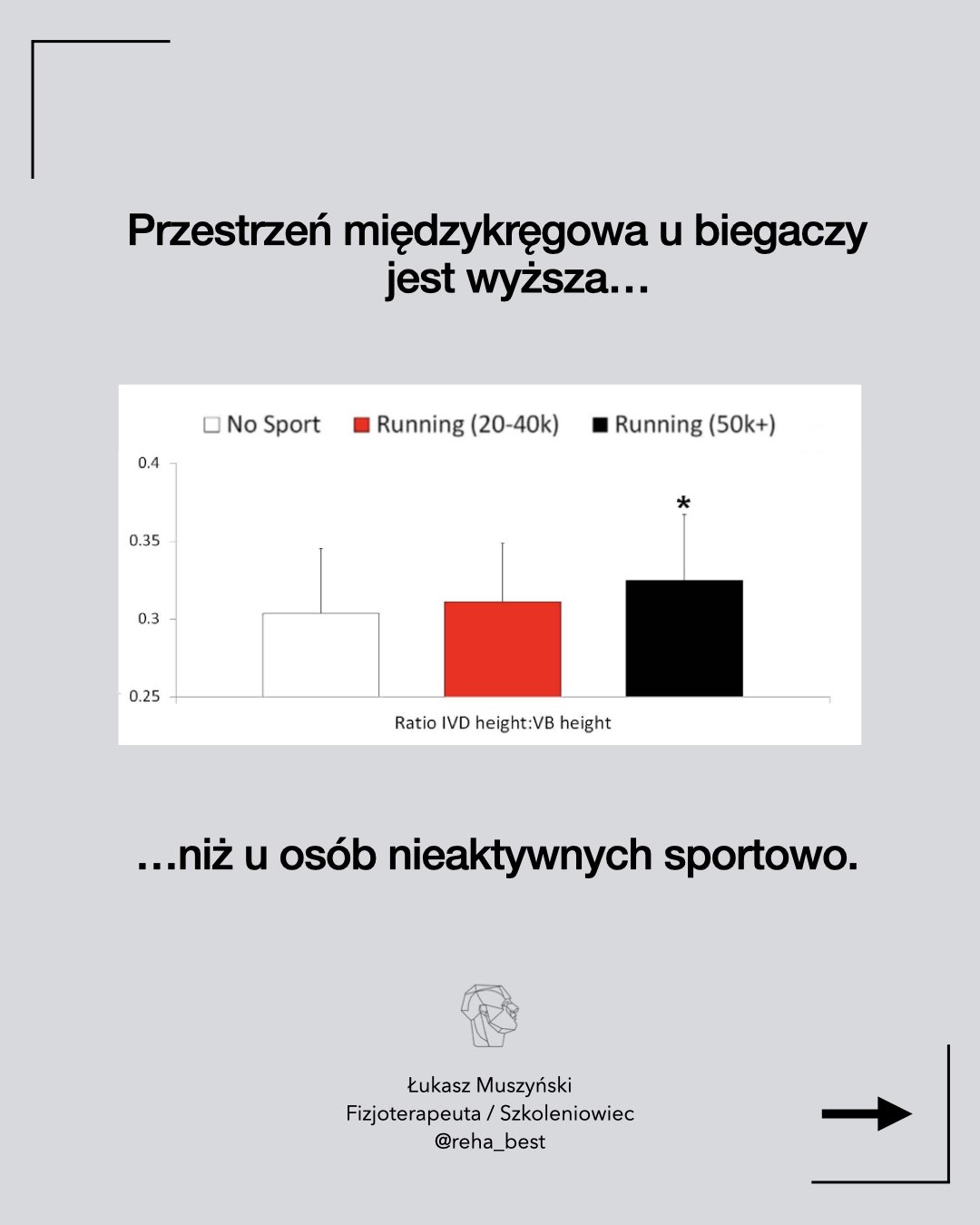 Przestrzeń międzykręgowa u biegaczy jest wyższa…

No Sport Running (20-40k) Running (50k+)

0.4
0.35
0.3
0.25

*

Ratio IVD height:VB height

…niż u osób nieaktywnych sportowo.

Łukasz Muszyński
Fizjoterapeuta / Szkoleniowiec
@reha_best